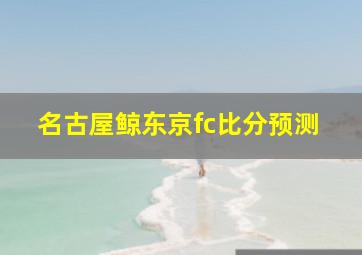 名古屋鲸东京fc比分预测